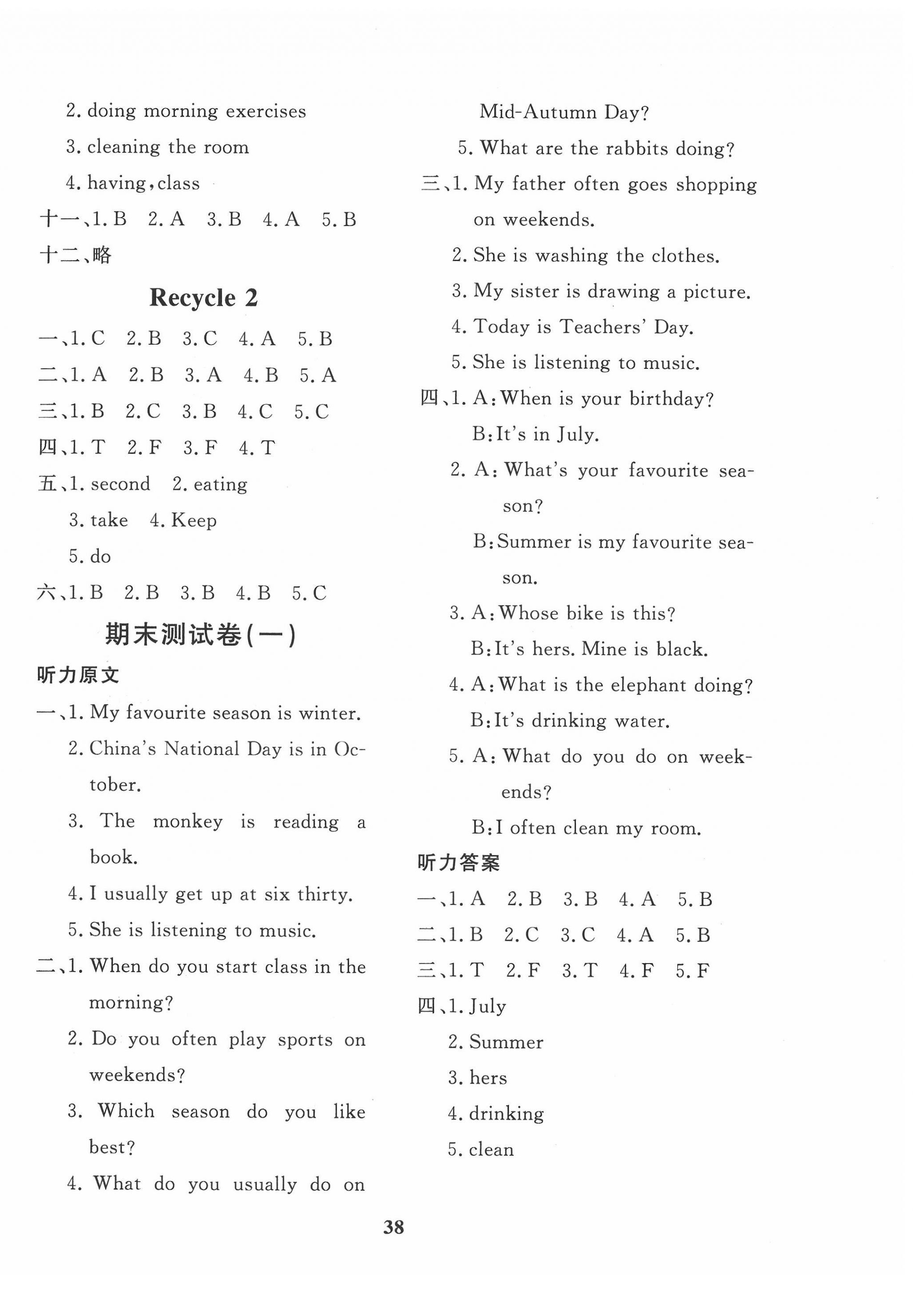 2. doing morning exercises

3. cleaning the room

4. having, class

十一、1. B 2. A 3. B 4. A 5. B

十二、略

Recycle 2

一、1. C 2. B 3. C 4. A 5. B

二、1. A 2. B 3. A 4. B 5. A

三、1. B 2. C 3. B 4. C 5. C

四、1. T 2. F 3. F 4. T

五、1. second 2. eating

3. take 4. Keep

5. do

六、1. B 2. B 3. B 4. B 5. C

期末测试卷(一)

听力原文

一、1. My favourite season is winter.

2. China's National Day is in October.

3. The monkey is reading a book.

4. I usually get up at six thirty.

5. She is listening to music.

二、1. When do you start class in the morning?

2. Do you often play sports on weekends?

3. Which season do you like best?

4. What do you usually do on Mid-Autumn Day?

5. What are the rabbits doing?

三、1. My father often goes shopping on weekends.

2. She is washing the clothes.

3. My sister is drawing a picture.

4. Today is Teachers' Day.

5. She is listening to music.

四、1. A: When is your birthday?

B: It's in July.

2. A: What's your favourite season?

B: Summer is my favourite season.

3. A: Whose bike is this?

B: It's hers. Mine is black.

4. A: What is the elephant doing?

B: It's drinking water.

5. A: What do you do on weekends?

B: I often clean my room.

听力答案

一、1. A 2. B 3. B 4. A 5. B

二、1. B 2. C 3. C 4. A 5. B

三、1. T 2. F 3. T 4. F 5. F

四、1. July

2. Summer

3. hers

4. drinking

5. clean

38